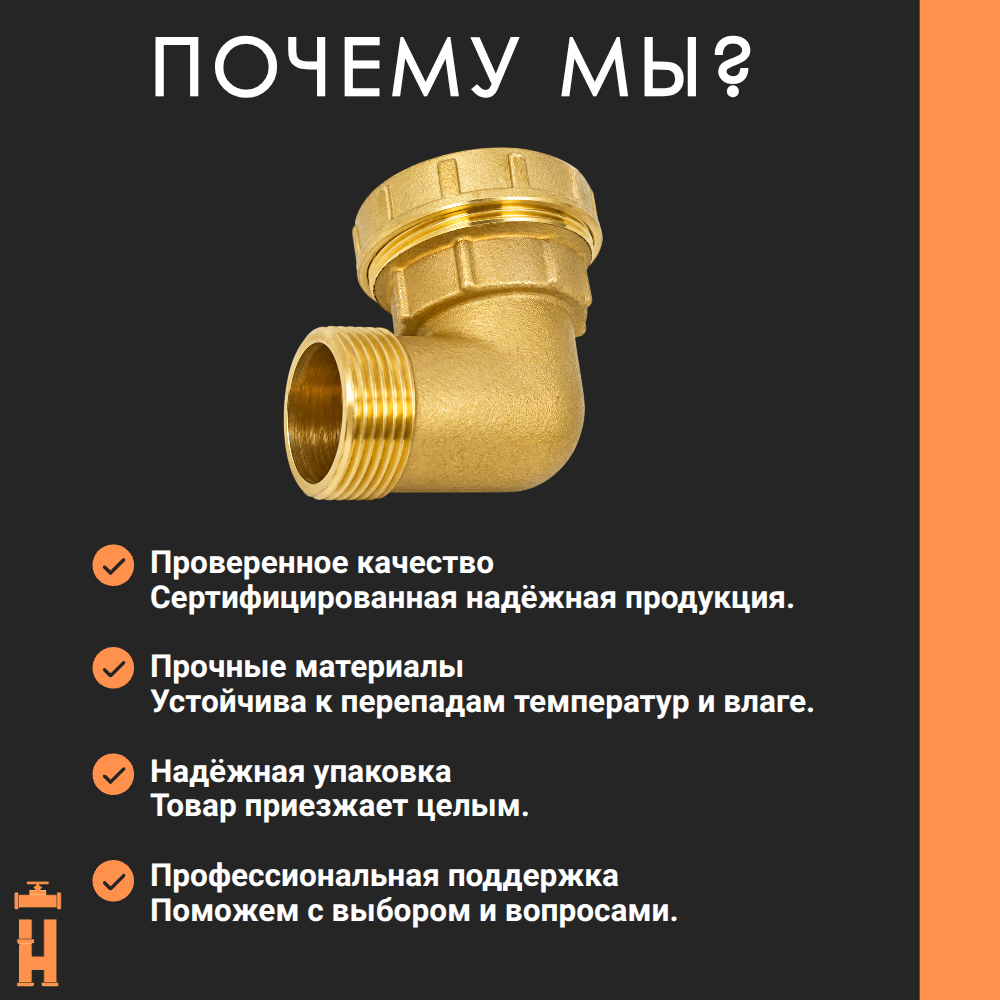 ПОЧЕМУ МЫ?

Проверенное качество
Сертифицированная надёжная продукция.

Прочные материалы
Устойчива к перепадам температур и влаге.

Надёжная упаковка
Товар приезжает целым.

Профессиональная поддержка
Поможем с выбором и вопросами.